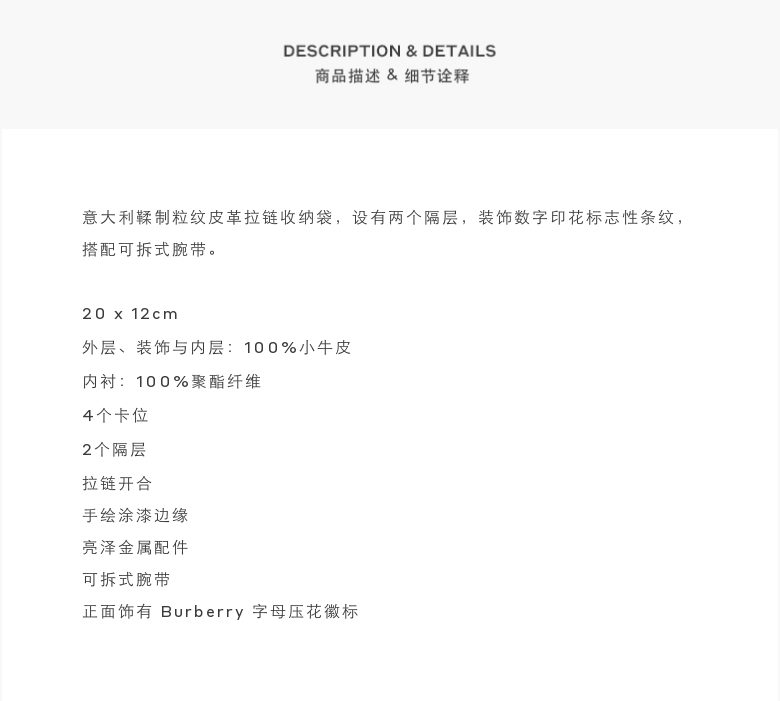 DESCRIPTION & DETAILS
商品描述 & 细节诠释

意大利鞣制粒纹皮革拉链收纳袋，设有两个隔层，装饰数字印花标志性条纹，搭配可拆式腕带。

20 x 12cm

外层、装饰与内层：100%小牛皮

内衬：100%聚酯纤维

4个卡位

2个隔层

拉链开合

手绘涂漆边缘

亮泽金属配件

可拆式腕带

正面饰有 Burberry 字母压花徽标